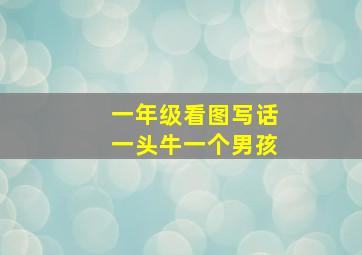 一年级看图写话
一头牛一个男孩